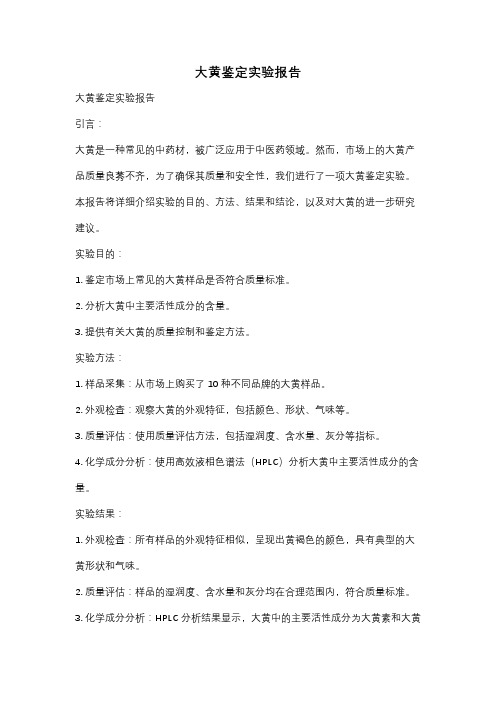 大黄鉴定实验报告

大黄鉴定实验报告

引言：

大黄是一种常见的中药材，被广泛应用于中医药领域。然而，市场上的大黄产品质量良莠不齐，为了确保其质量和安全性，我们进行了一项大黄鉴定实验。本报告将详细介绍实验的目的、方法、结果和结论，以及对大黄的进一步研究建议。

实验目的：

1. 鉴定市场上常见的大黄样品是否符合质量标准。

2. 分析大黄中主要活性成分的含量。

3. 提供有关大黄的质量控制和鉴定方法。

实验方法：

1. 样品采集：从市场上购买了 10 种不同品牌的大黄样品。

2. 外观检查：观察大黄的外观特征，包括颜色、形状、气味等。

3. 质量评估：使用质量评估方法，包括湿润度、含水量、灰分等指标。

4. 化学成分分析：使用高效液相色谱法（HPLC）分析大黄中主要活性成分的含量。

实验结果：

1. 外观检查：所有样品的外观特征相似，呈现出黄褐色的颜色，具有典型的大黄形状和气味。

2. 质量评估：样品的湿润度、含水量和灰分均在合理范围内，符合质量标准。

3. 化学成分分析：HPLC 分析结果显示，大黄中的主要活性成分为大黄素和大黄